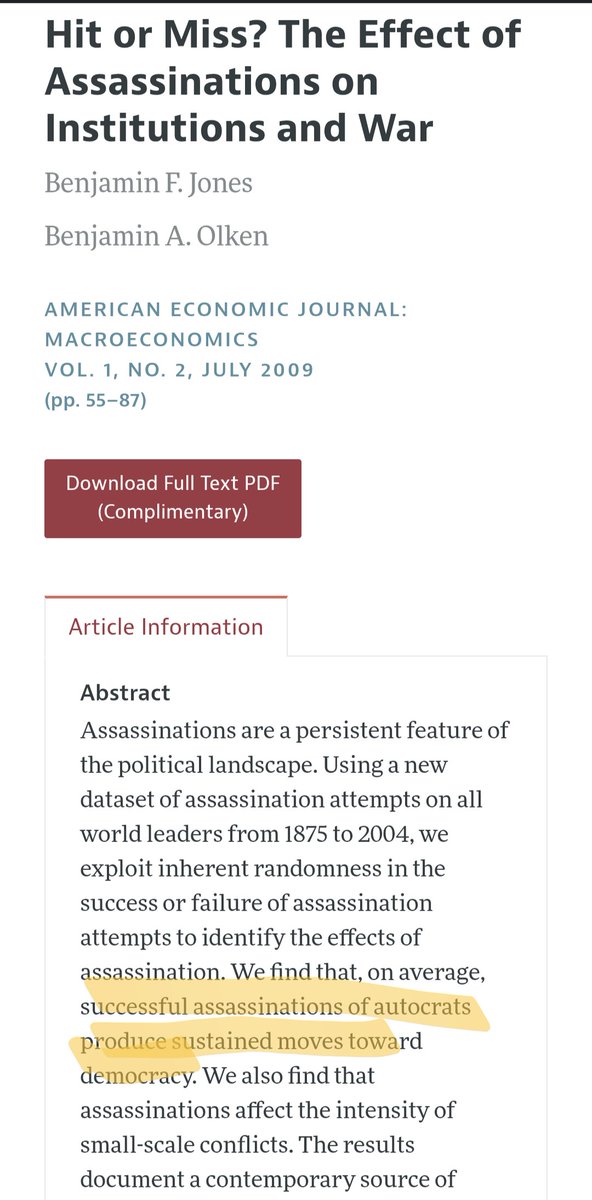 Hit or Miss? The Effect of Assassinations on Institutions and War

Benjamin F. Jones

Benjamin A. Olken

AMERICAN ECONOMIC JOURNAL: MACROECONOMICS
VOL. 1, NO. 2, JULY 2009
(pp. 55–87)

Download Full Text PDF (Complimentary)

Article Information

Abstract
Assassinations are a persistent feature of the political landscape. Using a new dataset of assassination attempts on all world leaders from 1875 to 2004, we exploit inherent randomness in the success or failure of assassination attempts to identify the effects of assassination. We find that, on average, successful assassinations of autocrats produce sustained moves toward democracy. We also find that assassinations affect the intensity of small-scale conflicts. The results document a contemporary source of